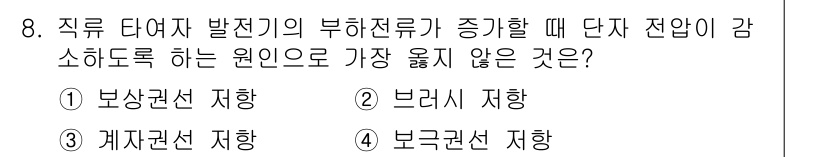 8. 직류 타여자 발전기의 부하전류가 증가할 때 단자 전압이 감소하도록 하는 원인으로 가장 옳지 않은 것은?

① 보상권선 저항
② 브러시 저항
③ 계자권선 저항
④ 보극권선 저항